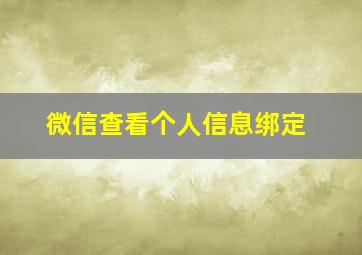 微信查看个人信息绑定